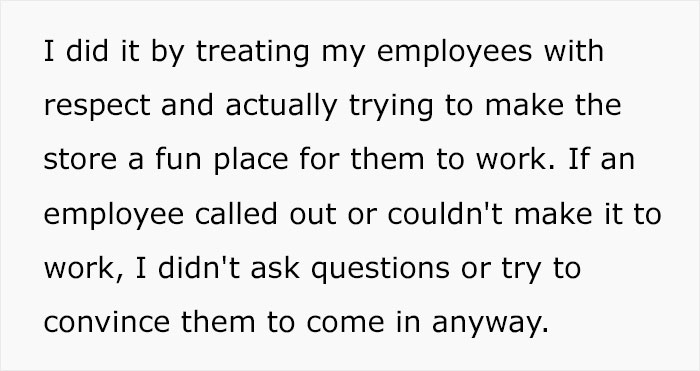 I did it by treating my employees with respect and actually trying to make the store a fun place for them to work. If an employee called out or couldn't make it to work, I didn't ask questions or try to convince them to come in anyway.